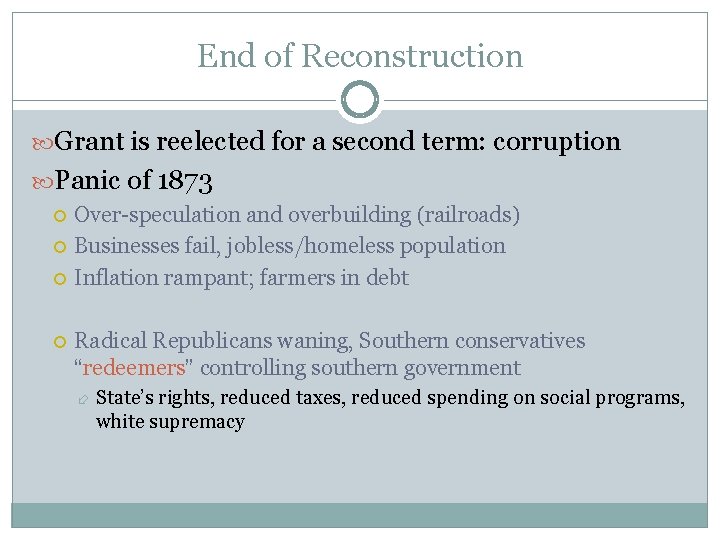 End of Reconstruction

Grant is reelected for a second term: corruption

Panic of 1873

Over-speculation and overbuilding (railroads)

Businesses fail, jobless/homeless population

Inflation rampant; farmers in debt

Radical Republicans waning, Southern conservatives "redeemers" controlling southern government

State's rights, reduced taxes, reduced spending on social programs, white supremacy